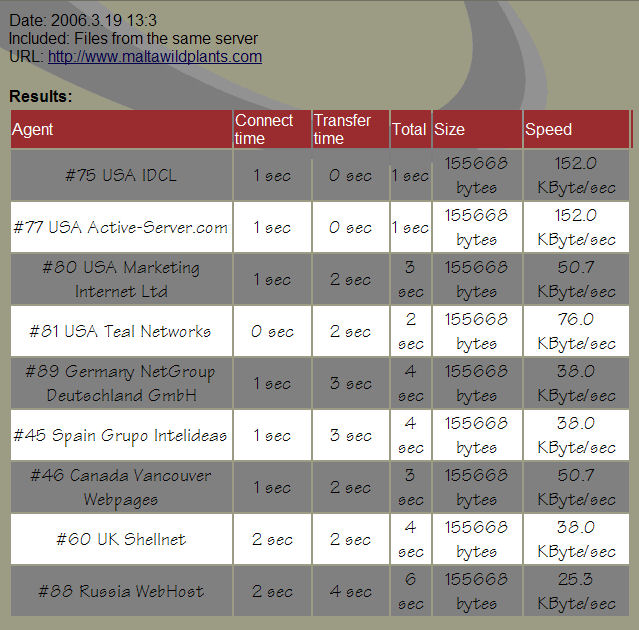 Date: 2006.3.19 13:3
Included: Files from the same server
URL: http://www.maltawildplants.com

**Results:**

| Agent | Connect time | Transfer time | Total | Size | Speed |
|---|---|---|---|---|---|
| #75 USA IDCL | 1 sec | 0 sec | 1 sec | 155668 bytes | 152.0 KByte/sec |
| #77 USA Active-Server.com | 1 sec | 0 sec | 1 sec | 155668 bytes | 152.0 KByte/sec |
| #80 USA Marketing Internet Ltd | 1 sec | 2 sec | 3 sec | 155668 bytes | 50.7 KByte/sec |
| #81 USA Teal Networks | 0 sec | 2 sec | 2 sec | 155668 bytes | 76.0 KByte/sec |
| #89 Germany NetGroup Deutschland GmbH | 1 sec | 3 sec | 4 sec | 155668 bytes | 38.0 KByte/sec |
| #45 Spain Grupo Intelideas | 1 sec | 3 sec | 4 sec | 155668 bytes | 38.0 KByte/sec |
| #46 Canada Vancouver Webpages | 1 sec | 2 sec | 3 sec | 155668 bytes | 50.7 KByte/sec |
| #60 UK Shellnet | 2 sec | 2 sec | 4 sec | 155668 bytes | 38.0 KByte/sec |
| #88 Russia WebHost | 2 sec | 4 sec | 6 sec | 155668 bytes | 25.3 KByte/sec |